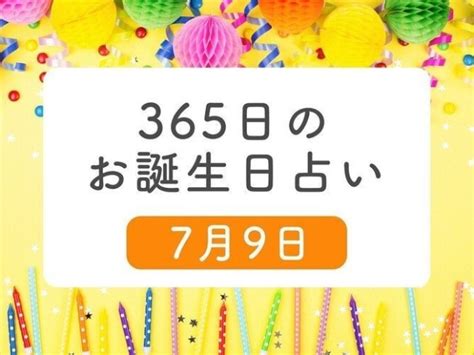 365日の
お誕生日占い

7月9日